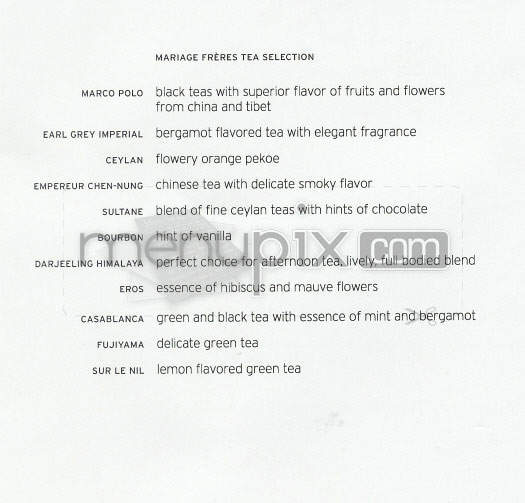 MARIAGE FRÈRES TEA SELECTION

MARCO POLO black teas with superior flavor of fruits and flowers from china and tibet

EARL GREY IMPERIAL bergamot flavored tea with elegant fragrance

CEYLAN flowery orange pekoe

EMPEREUR CHEN-NUNG chinese tea with delicate smoky flavor

SULTANE blend of fine ceylan teas with hints of chocolate

BOURBON hint of vanilla

DARJEELING HIMALAYA perfect choice for afternoon tea, lively, full bodied blend

EROS essence of hibiscus and mauve flowers

CASABLANCA green and black tea with essence of mint and bergamot

FUJIYAMA delicate green tea

SUR LE NIL lemon flavored green tea

menupix.com